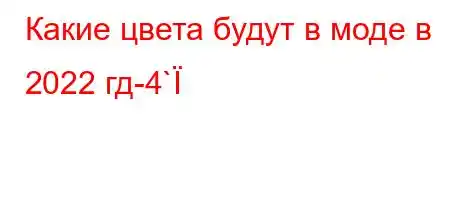 Какие цвета будут в моде в 2022 гд-4`Ї